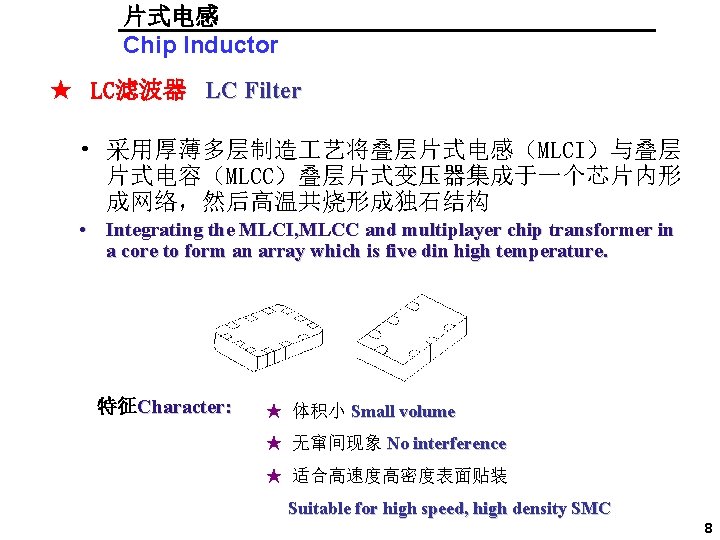 片式电感
Chip Inductor

★ LC滤波器 LC Filter

• 采用厚薄多层制造工艺将叠层片式电感（MLCI）与叠层片式电容（MLCC）叠层片式变压器集成于一个芯片内形成网络，然后高温共烧形成独石结构

• Integrating the MLCI,MLCC and multiplayer chip transformer in a core to form an array which is five din high temperature.

特征Character:

★ 体积小 Small volume

★ 无窜间现象 No interference

★ 适合高速度高密度表面贴装

Suitable for high speed, high density SMC

8